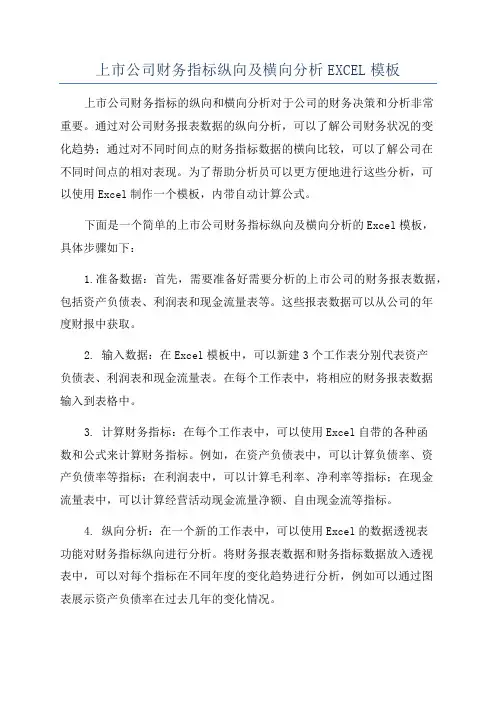 上市公司财务指标纵向及横向分析 EXCEL 模板

上市公司财务指标的纵向和横向分析对于公司的财务决策和分析非常重要。通过对公司财务报表数据的纵向分析，可以了解公司财务状况的变化趋势；通过对不同时间点的财务指标数据的横向比较，可以了解公司在不同时间点的相对表现。为了帮助分析员可以更方便地进行这些分析，可以使用 Excel 制作一个模板，内带自动计算公式。

下面是一个简单的上市公司财务指标纵向及横向分析的 Excel 模板，具体步骤如下：

1.准备数据：首先，需要准备好需要分析的上市公司的财务报表数据，包括资产负债表、利润表和现金流量表等。这些报表数据可以从公司的年度财报中获取。

2. 输入数据：在 Excel 模板中，可以新建 3 个工作表分别代表资产负债表、利润表和现金流量表。在每个工作表中，将相应的财务报表数据输入到表格中。

3. 计算财务指标：在每个工作表中，可以使用 Excel 自带的各种函数和公式来计算财务指标。例如，在资产负债表中，可以计算负债率、资产负债率等指标；在利润表中，可以计算毛利率、净利率等指标；在现金流量表中，可以计算经营活动现金流量净额、自由现金流等指标。

4. 纵向分析：在一个新的工作表中，可以使用 Excel 的数据透视表功能对财务指标纵向进行分析。将财务报表数据和财务指标数据放入透视表中，可以对每个指标在不同年度的变化趋势进行分析，例如可以通过图表展示资产负债率在过去几年的变化情况。